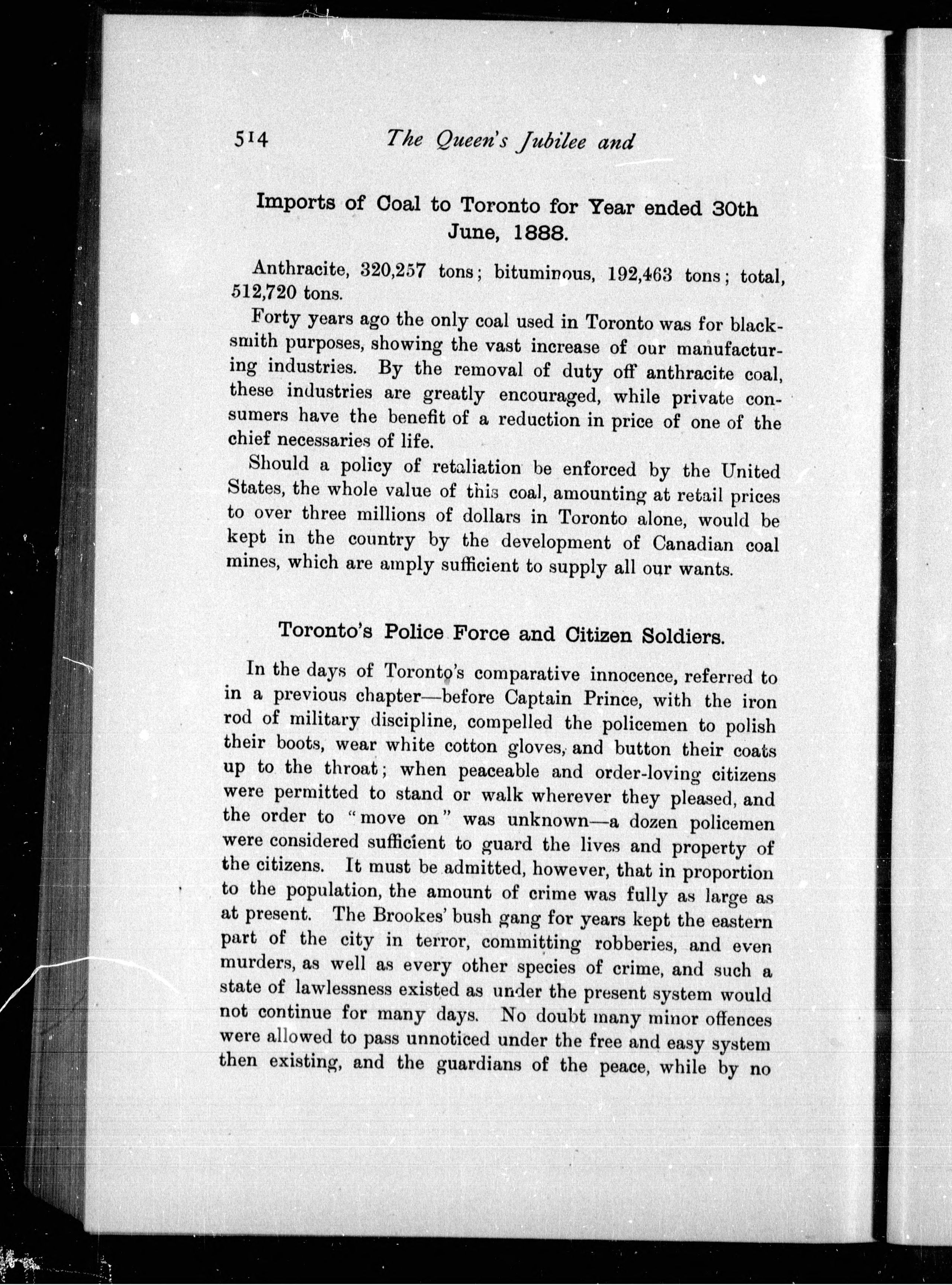 514 The Queen's Jubilee and

Imports of Coal to Toronto for Year ended 30th June, 1888.

Anthracite, 320,257 tons; bituminous, 192,463 tons; total, 512,720 tons.

Forty years ago the only coal used in Toronto was for blacksmith purposes, showing the vast increase of our manufacturing industries. By the removal of duty off anthracite coal, these industries are greatly encouraged, while private consumers have the benefit of a reduction in price of one of the chief necessaries of life.

Should a policy of retaliation be enforced by the United States, the whole value of this coal, amounting at retail prices to over three millions of dollars in Toronto alone, would be kept in the country by the development of Canadian coal mines, which are amply sufficient to supply all our wants.

Toronto's Police Force and Citizen Soldiers.

In the days of Toronto's comparative innocence, referred to in a previous chapter—before Captain Prince, with the iron rod of military discipline, compelled the policemen to polish their boots, wear white cotton gloves, and button their coats up to the throat; when peaceable and order-loving citizens were permitted to stand or walk wherever they pleased, and the order to "move on" was unknown—a dozen policemen were considered sufficient to guard the lives and property of the citizens. It must be admitted, however, that in proportion to the population, the amount of crime was fully as large as at present. The Brookes' bush gang for years kept the eastern part of the city in terror, committing robberies, and even murders, as well as every other species of crime, and such a state of lawlessness existed as under the present system would not continue for many days. No doubt many minor offences were allowed to pass unnoticed under the free and easy system then existing, and the guardians of the peace, while by no